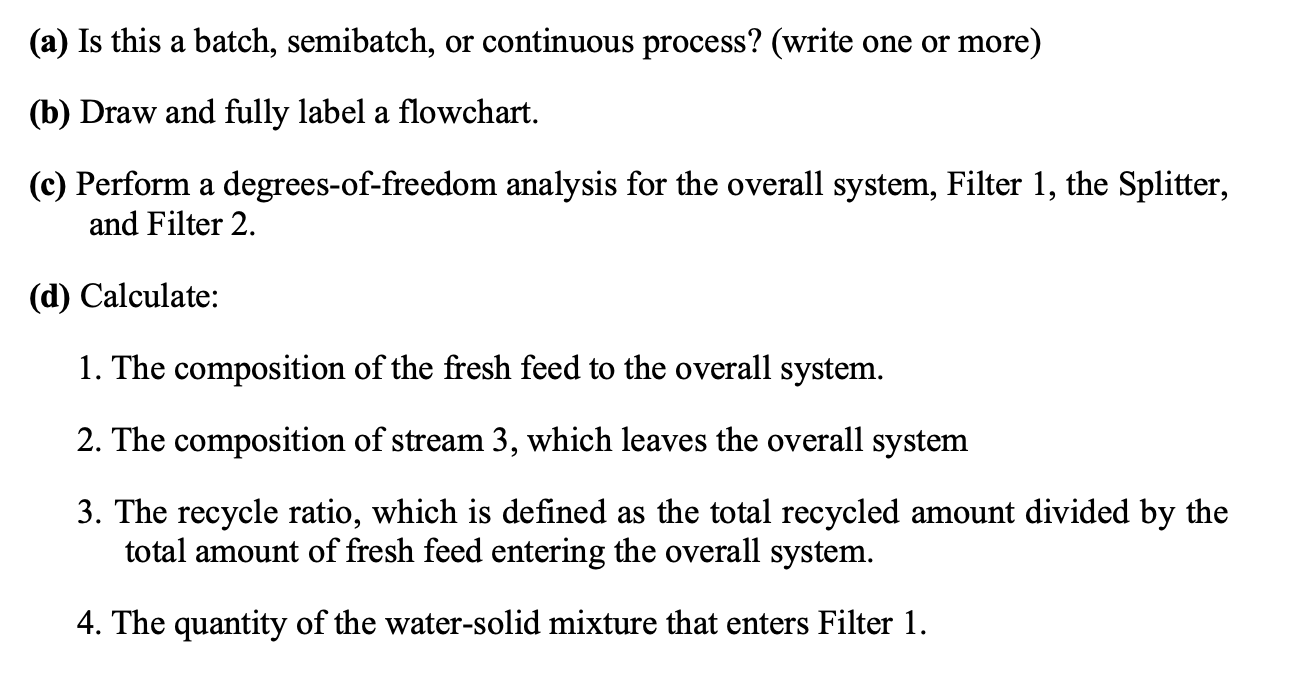 (a) Is this a batch, semibatch, or continuous process? (write one or more)

(b) Draw and fully label a flowchart.

(c) Perform a degrees-of-freedom analysis for the overall system, Filter 1, the Splitter, and Filter 2.

(d) Calculate:

1. The composition of the fresh feed to the overall system.

2. The composition of stream 3, which leaves the overall system

3. The recycle ratio, which is defined as the total recycled amount divided by the total amount of fresh feed entering the overall system.

4. The quantity of the water-solid mixture that enters Filter 1.